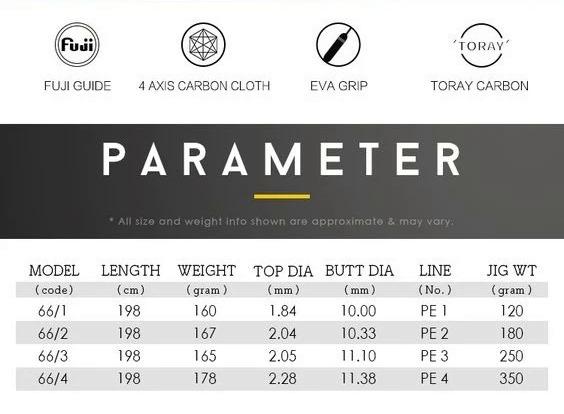 Fuji

FUJI GUIDE

4 AXIS CARBON CLOTH

EVA GRIP

'TORAY'

TORAY CARBON

PARAMETER

* All size and weight info shown are approximate & may vary.

| MODEL | LENGTH | WEIGHT | TOP DIA | BUTT DIA | LINE | JIG WT |
|---|---|---|---|---|---|---|
| (code) | (cm) | (gram) | (mm) | (mm) | (No.) | (gram) |
| 66/1 | 198 | 160 | 1.84 | 10.00 | PE 1 | 120 |
| 66/2 | 198 | 167 | 2.04 | 10.33 | PE 2 | 180 |
| 66/3 | 198 | 165 | 2.05 | 11.10 | PE 3 | 250 |
| 66/4 | 198 | 178 | 2.28 | 11.38 | PE 4 | 350 |